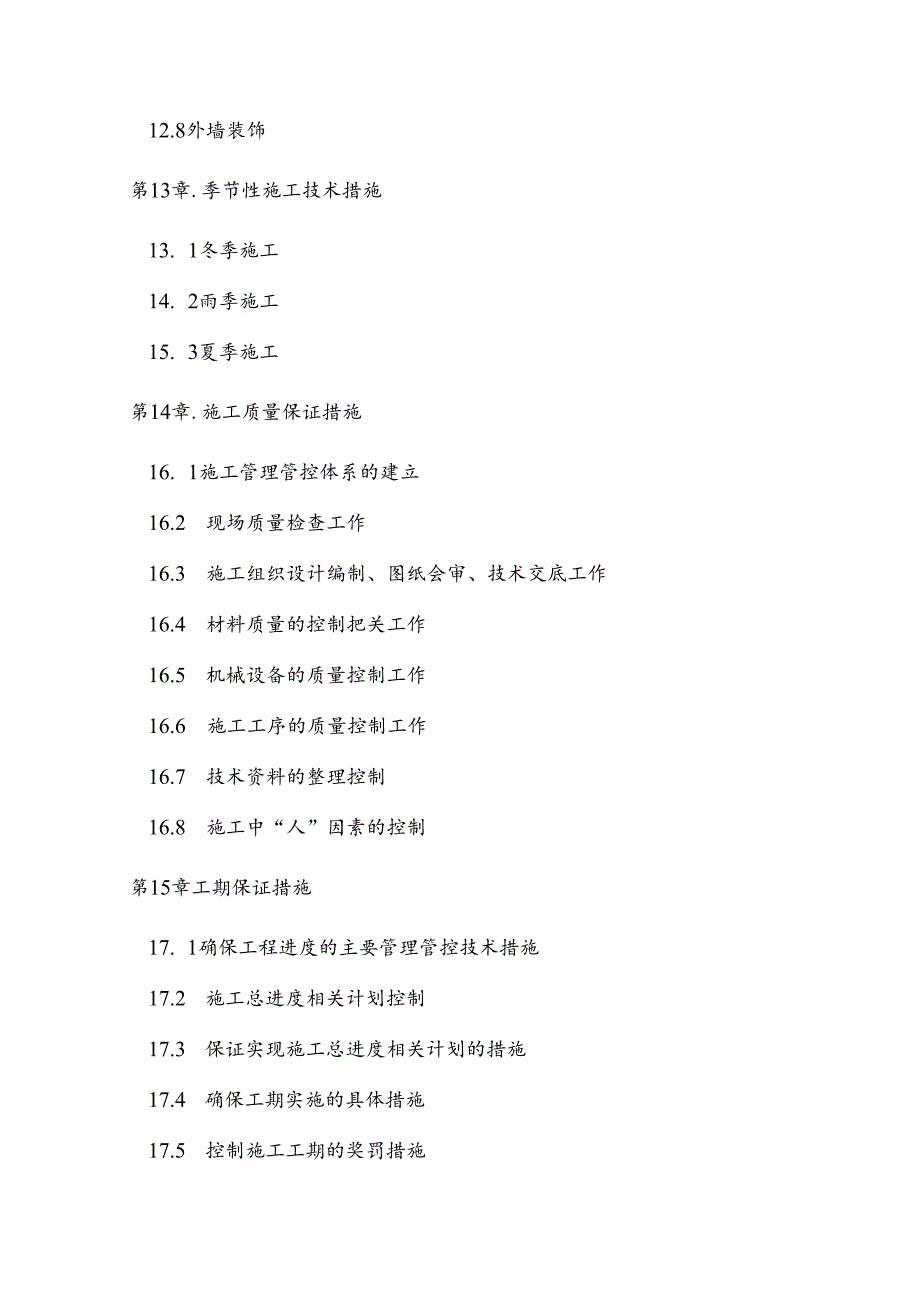 12.8外墙装饰

第13章. 季节性施工技术措施

13. 1冬季施工

14. 2雨季施工

15. 3夏季施工

第14章. 施工质量保证措施

16. 1施工管理管控体系的建立

16.2 现场质量检查工作

16.3 施工组织设计编制、图纸会审、技术交底工作

16.4 材料质量的控制把关工作

16.5 机械设备的质量控制工作

16.6 施工工序的质量控制工作

16.7 技术资料的整理控制

16.8 施工中“人”因素的控制

第15章工期保证措施

17. 1确保工程进度的主要管理管控技术措施

17.2 施工总进度相关计划控制

17.3 保证实现施工总进度相关计划的措施

17.4 确保工期实施的具体措施

17.5 控制施工工期的奖罚措施